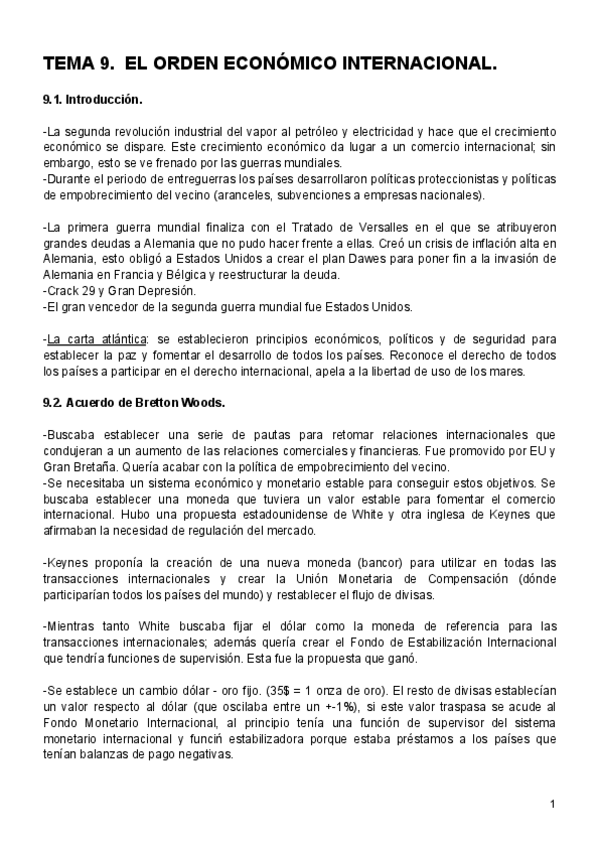 TEMA 9. EL ORDEN ECONÓMICO INTERNACIONAL.

9.1. Introducción.

-La segunda revolución industrial del vapor al petróleo y electricidad y hace que el crecimiento económico se dispare. Este crecimiento económico da lugar a un comercio internacional; sin embargo, esto se ve frenado por las guerras mundiales.
-Durante el periodo de entreguerras los países desarrollaron políticas proteccionistas y políticas de empobrecimiento del vecino (aranceles, subvenciones a empresas nacionales).

-La primera guerra mundial finaliza con el Tratado de Versalles en el que se atribuyeron grandes deudas a Alemania que no pudo hacer frente a ellas. Creó un crisis de inflación alta en Alemania, esto obligó a Estados Unidos a crear el plan Dawes para poner fin a la invasión de Alemania en Francia y Bélgica y reestructurar la deuda.
-Crack 29 y Gran Depresión.
-El gran vencedor de la segunda guerra mundial fue Estados Unidos.

-La carta atlántica: se establecieron principios económicos, políticos y de seguridad para establecer la paz y fomentar el desarrollo de todos los países. Reconoce el derecho de todos los países a participar en el derecho internacional, apela a la libertad de uso de los mares.

9.2. Acuerdo de Bretton Woods.

-Buscaba establecer una serie de pautas para retomar relaciones internacionales que condujeran a un aumento de las relaciones comerciales y financieras. Fue promovido por EU y Gran Bretaña. Quería acabar con la política de empobrecimiento del vecino.
-Se necesitaba un sistema económico y monetario estable para conseguir estos objetivos. Se buscaba establecer una moneda que tuviera un valor estable para fomentar el comercio internacional. Hubo una propuesta estadounidense de White y otra inglesa de Keynes que afirmaban la necesidad de regulación del mercado.

-Keynes proponía la creación de una nueva moneda (bancor) para utilizar en todas las transacciones internacionales y crear la Unión Monetaria de Compensación (dónde participarían todos los países del mundo) y restablecer el flujo de divisas.

-Mientras tanto White buscaba fijar el dólar como la moneda de referencia para las transacciones internacionales; además quería crear el Fondo de Estabilización Internacional que tendría funciones de supervisión. Esta fue la propuesta que ganó.

-Se establece un cambio dólar - oro fijo. (35$ = 1 onza de oro). El resto de divisas establecían un valor respecto al dólar (que oscilaba entre un +-1%), si este valor traspasa se acude al Fondo Monetario Internacional, al principio tenía una función de supervisor del sistema monetario internacional y funciń estabilizadora porque estaba préstamos a los países que tenían balanzas de pago negativas.

1